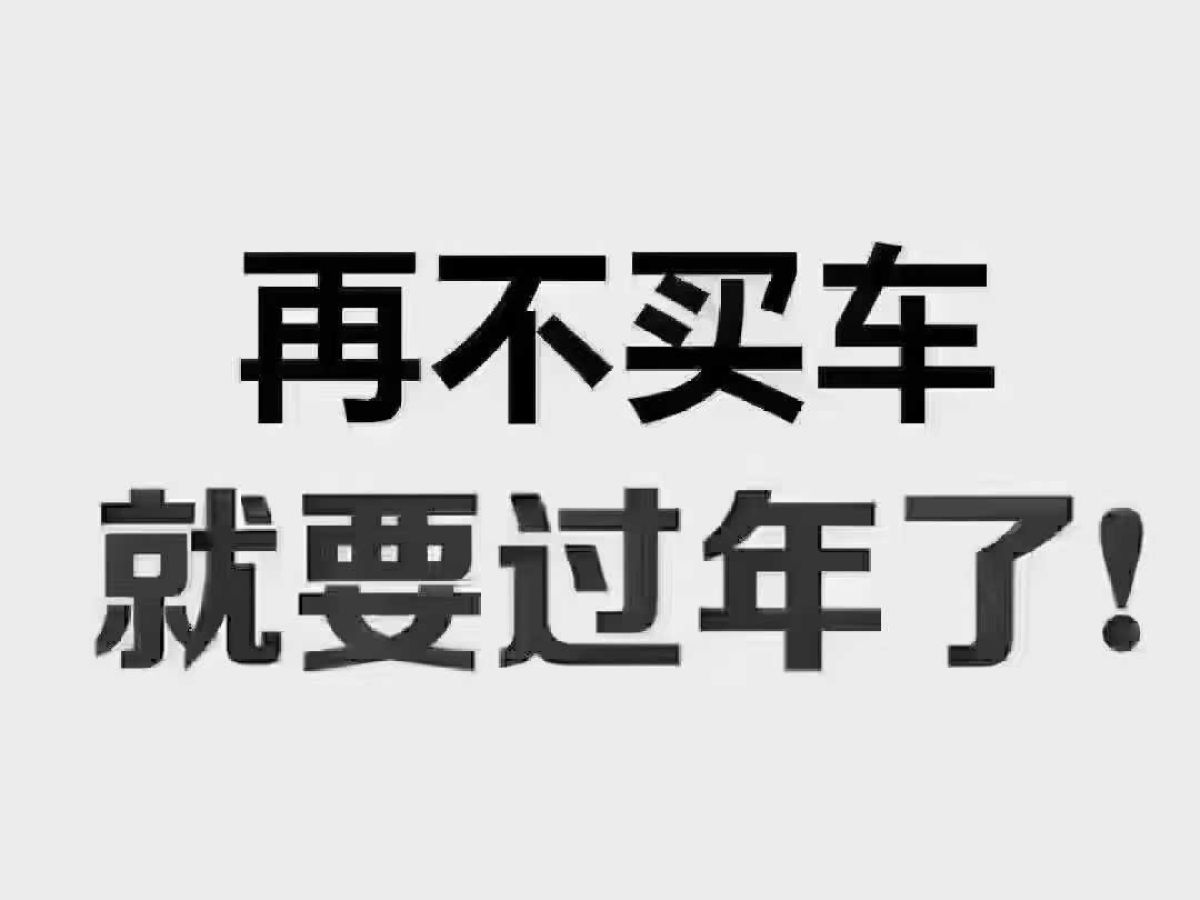 再不买车
就要过年了!